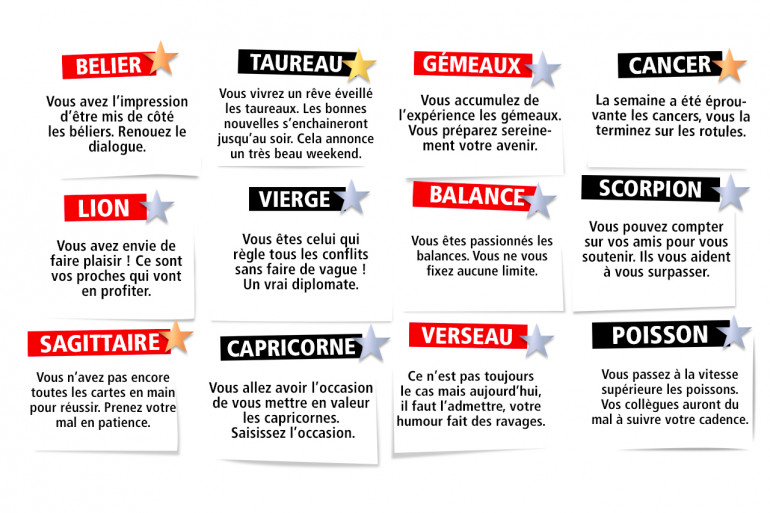 BELIER

Vous avez l'impression d'être mis de côté les béliers. Renouez le dialogue.

TAUREAU

Vous vivrez un rêve éveillé les taureaux. Les bonnes nouvelles s'enchaineront jusqu'au soir. Cela annonce un très beau weekend.

GÉMEAUX

Vous accumulez de l'expérience les gémeaux. Vous préparez sereinement votre avenir.

CANCER

La semaine a été éprouvante les cancers, vous la terminez sur les rotules.

LION

Vous avez envie de faire plaisir ! Ce sont vos proches qui vont en profiter.

VIERGE

Vous êtes celui qui règle tous les conflits sans faire de vague ! Un vrai diplomate.

BALANCE

Vous êtes passionnés les balances. Vous ne vous fixez aucune limite.

SCORPION

Vous pouvez compter sur vos amis pour vous soutenir. Ils vous aident à vous surpasser.

SAGITTAIRE

Vous n'avez pas encore toutes les cartes en main pour réussir. Prenez votre mal en patience.

CAPRICORNE

Vous allez avoir l'occasion de vous mettre en valeur les capricornes. Saisissez l'occasion.

VERSEAU

Ce n'est pas toujours le cas mais aujourd'hui, il faut l'admettre, votre humour fait des ravages.

POISSON

Vous passez à la vitesse supérieure les poissons. Vos collègues auront du mal à suivre votre cadence.